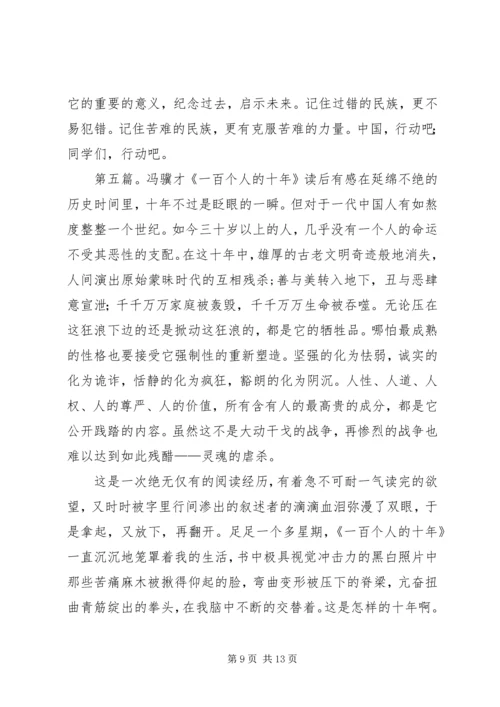 它的重要的意义，纪念过去，启示未来。记住过错的民族，更不易犯错。记住苦难的民族，更有克服苦难的力量。中国，行动吧;同学们，行动吧。

第五篇。冯骥才《一百个人的十年》读后有感在延绵不绝的历史时间里，十年不过是眨眼的一瞬。但对于一代中国人有如熬度整整一个世纪。如今三十岁以上的人，几乎没有一个人的命运不受其恶性的支配。在这十年中，雄厚的古老文明奇迹般地消失，人间演出原始蒙昧时代的互相残杀;善与美转入地下，丑与恶肆意宣泄;千千万万家庭被轰毁，千千万万生命被吞噬。无论压在这狂浪下边的还是掀动这狂浪的，都是它的牺牲品。哪怕最成熟的性格也要接受它强制性的重新塑造。坚强的化为怯弱，诚实的化为诡诈，恬静的化为疯狂，豁朗的化为阴沉。人性、人道、人权、人的尊严、人的价值，所有含有人的最高贵的成分，都是它公开践踏的内容。虽然这不是大动干戈的战争，再惨烈的战争也难以达到如此残酷——灵魂的虐杀。

这是一次绝无仅有的阅读经历，有着急不可耐一气读完的欲望，又时时被字里行间渗出的叙述者的滴滴血泪弥漫了双眼，于是拿起，又放下，再翻开。足足一个多星期，《一百个人的十年》一直沉沉地笼罩着我的生活，书中极具视觉冲击力的黑白照片中那些苦痛麻木被揪得仰起的脸，弯曲变形被压下的脊梁，亢奋扭曲青筋绽出的拳头，在我脑中不断的交替着。这是怎样的十年啊。

第 9 页 共 13 页